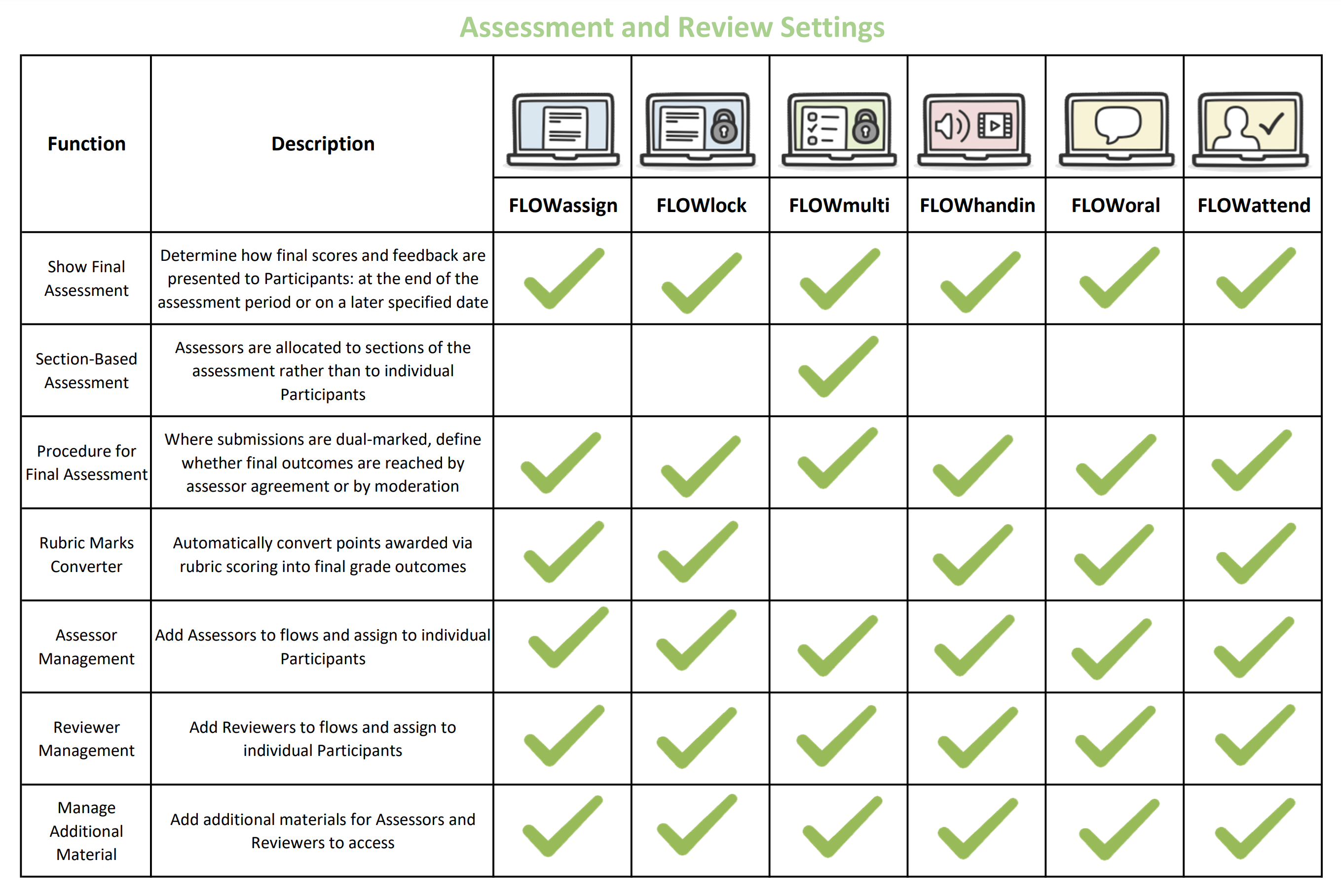 Assessment and Review Settings

| Function | Description | FLOWassign | FLOWlock | FLOWmulti | FLOWhandin | FLOWoral | FLOWattend |
|---|---|---|---|---|---|---|---|
| Show Final Assessment | Determine how final scores and feedback are presented to Participants: at the end of the assessment period or on a later specified date | ✓ | ✓ | ✓ | ✓ | ✓ | ✓ |
| Section-Based Assessment | Assessors are allocated to sections of the assessment rather than to individual Participants | | | ✓ | | | |
| Procedure for Final Assessment | Where submissions are dual-marked, define whether final outcomes are reached by assessor agreement or by moderation | ✓ | ✓ | ✓ | ✓ | ✓ | ✓ |
| Rubric Marks Converter | Automatically convert points awarded via rubric scoring into final grade outcomes | ✓ | ✓ | | ✓ | ✓ | ✓ |
| Assessor Management | Add Assessors to flows and assign to individual Participants | ✓ | ✓ | ✓ | ✓ | ✓ | ✓ |
| Reviewer Management | Add Reviewers to flows and assign to individual Participants | ✓ | ✓ | ✓ | ✓ | ✓ | ✓ |
| Manage Additional Material | Add additional materials for Assessors and Reviewers to access | ✓ | ✓ | ✓ | ✓ | ✓ | ✓ |